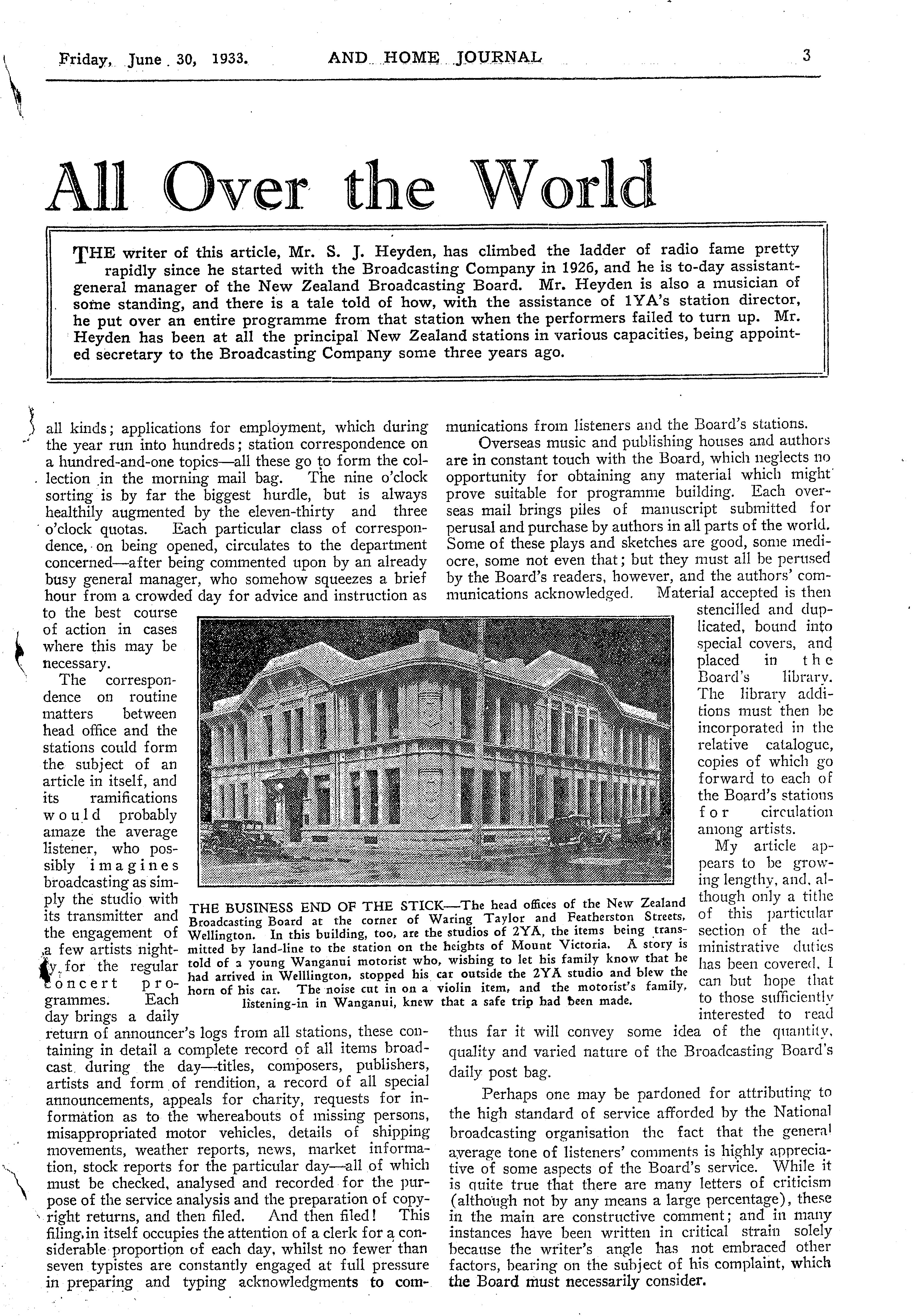 Friday, June 30, 1933. AND HOME JOURNAL 3

All Over the World

THE writer of this article, Mr. S. J. Heyden, has climbed the ladder of radio fame pretty rapidly since he started with the Broadcasting Company in 1926, and he is to-day assistant-general manager of the New Zealand Broadcasting Board. Mr. Heyden is also a musician of some standing, and there is a tale told of how, with the assistance of 1YA's station director, he put over an entire programme from that station when the performers failed to turn up. Mr. Heyden has been at all the principal New Zealand stations in various capacities, being appointed secretary to the Broadcasting Company some three years ago.

all kinds; applications for employment, which during the year run into hundreds; station correspondence on a hundred-and-one topics—all these go to form the collection in the morning mail bag. The nine o'clock sorting is by far the biggest hurdle, but is always healthily augmented by the eleven-thirty and three o'clock quotas. Each particular class of correspondence, on being opened, circulates to the department concerned—after being commented upon by an already busy general manager, who somehow squeezes a brief hour from a crowded day for advice and instruction as to the best course of action in cases where this may be necessary.

The correspondence on routine matters between head office and the stations could form the subject of an article in itself, and its ramifications would probably amaze the average listener, who possibly imagines broadcasting as simply the studio with its transmitter and the engagement of a few artists nightly for the regular concert programmes. Each day brings a daily return of announcer's logs from all stations, these containing in detail a complete record of all items broadcast during the day—titles, composers, publishers, artists and form of rendition, a record of all special announcements, appeals for charity, requests for information as to the whereabouts of missing persons, misappropriated motor vehicles, details of shipping movements, weather reports, news, market information, stock reports for the particular day—all of which must be checked, analysed and recorded for the purpose of the service analysis and the preparation of copyright returns, and then filed. And then filed! This filing in itself occupies the attention of a clerk for a considerable proportion of each day, whilst no fewer than seven typistes are constantly engaged at full pressure in preparing and typing acknowledgments to communications from listeners and the Board's stations.

Overseas music and publishing houses and authors are in constant touch with the Board, which neglects no opportunity for obtaining any material which might prove suitable for programme building. Each overseas mail brings piles of manuscript submitted for perusal and purchase by authors in all parts of the world. Some of these plays and sketches are good, some mediocre, some not even that; but they must all be perused by the Board's readers, however, and the authors' communications acknowledged. Material accepted is then stencilled and duplicated, bound into special covers, and placed in the Board's library. The library additions must then be incorporated in the relative catalogue, copies of which go forward to each of the Board's stations for circulation among artists.

My article appears to be growing lengthy, and, although only a tithe of this particular section of the administrative duties has been covered, I can but hope that to those sufficiently interested to read thus far it will convey some idea of the quantity, quality and varied nature of the Broadcasting Board's daily post bag.

Perhaps one may be pardoned for attributing to the high standard of service afforded by the National broadcasting organisation the fact that the general average tone of listeners' comments is highly appreciative of some aspects of the Board's service. While it is quite true that there are many letters of criticism (although not by any means a large percentage), these in the main are constructive comment; and in many instances have been written in critical strain solely because the writer's angle has not embraced other factors, bearing on the subject of his complaint, which the Board must necessarily consider.

THE BUSINESS END OF THE STICK—The head offices of the New Zealand Broadcasting Board at the corner of Waring Taylor and Featherston Streets, Wellington. In this building, too, are the studios of 2YA, the items being transmitted by land-line to the station on the heights of Mount Victoria. A story is told of a young Wanganui motorist who, wishing to let his family know that he had arrived in Welllington, stopped his car outside the 2YA studio and blew the horn of his car. The noise cut in on a violin item, and the motorist's family, listening-in in Wanganui, knew that a safe trip had been made.